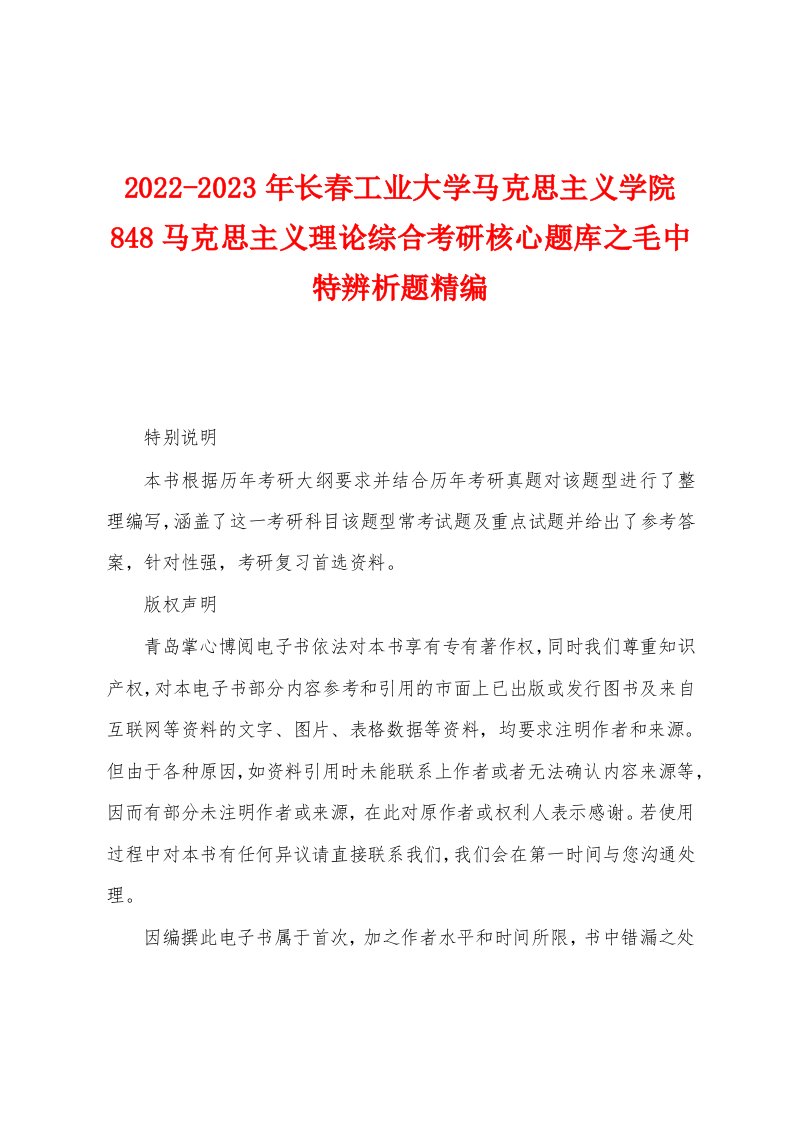 2022-2023年长春工业大学马克思主义学院848马克思主义理论综合考研核心题库之毛中特辨析题精编

特别说明

本书根据历年考研大纲要求并结合历年考研真题对该题型进行了整理编写，涵盖了这一考研科目该题型常考试题及重点试题并给出了参考答案，针对性强，考研复习首选资料。

版权声明

青岛掌心博阅电子书依法对本书享有专有著作权，同时我们尊重知识产权，对本电子书部分内容参考和引用的市面上已出版或发行图书及来自互联网等资料的文字、图片、表格数据等资料，均要求注明作者和来源。但由于各种原因，如资料引用时未能联系上作者或者无法确认内容来源等，因而有部分未注明作者或来源，在此对原作者或权利人表示感谢。若使用过程中对本书有任何异议请直接联系我们，我们会在第一时间与您沟通处理。

因编撰此电子书属于首次，加之作者水平和时间所限，书中错漏之处